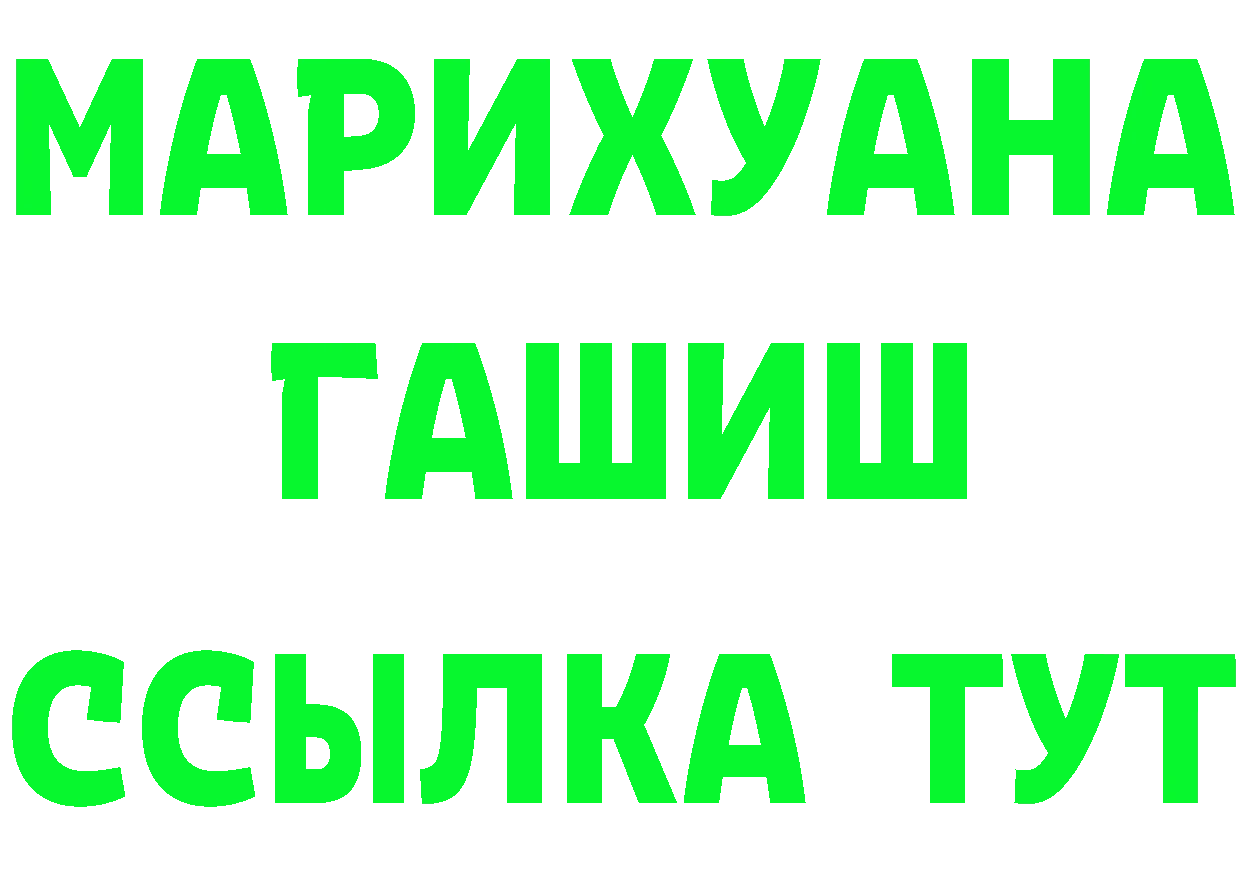 МАРИХУАНА
ГАШИШ
ССЫЛКА ТУТ